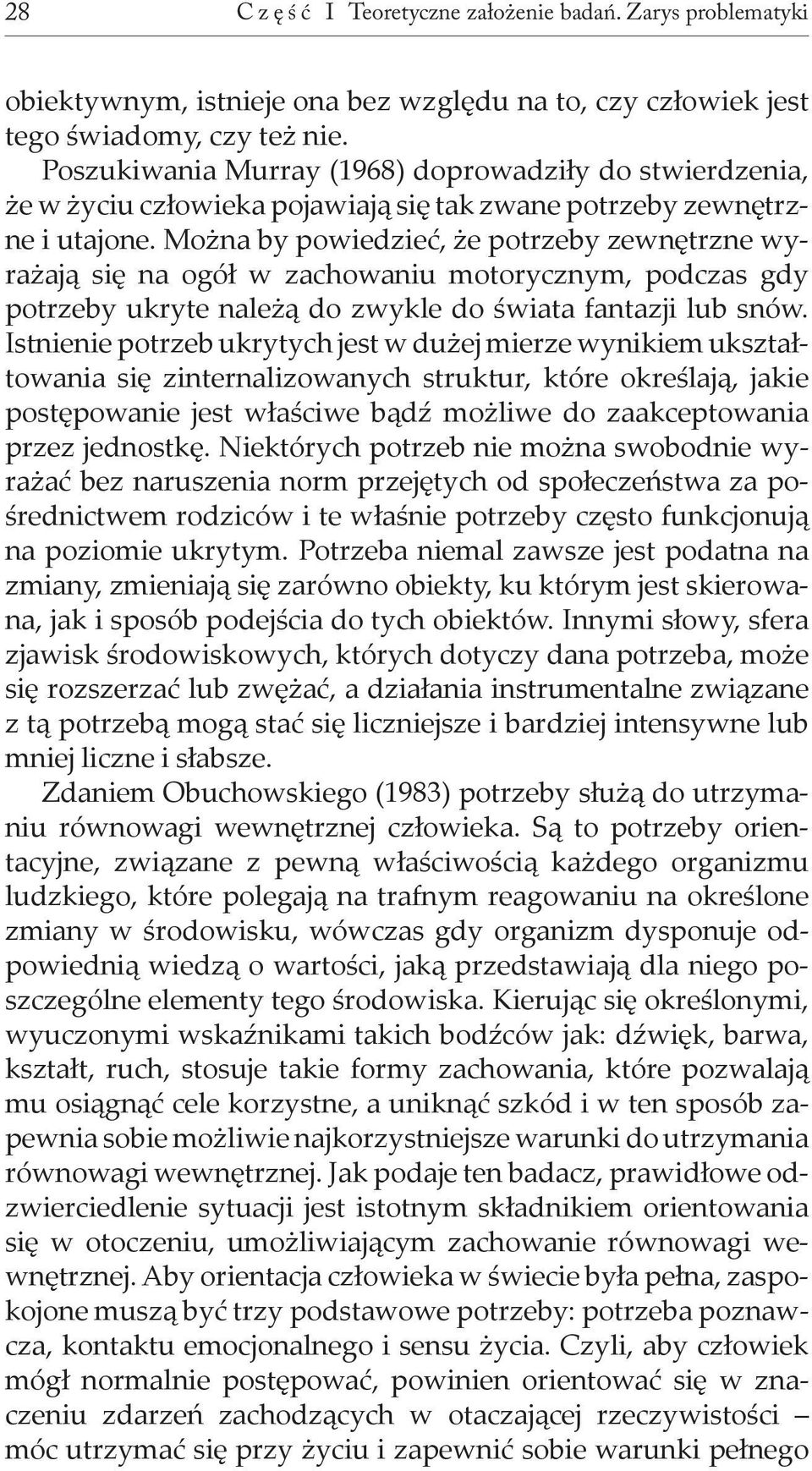 28 Część I Teoretyczne założenie badań. Zarys problematyki

obiektywnym, istnieje ona bez względu na to, czy człowiek jest tego świadomy, czy też nie.

Poszukiwania Murray (1968) doprowadziły do stwierdzenia, że w życiu człowieka pojawiają się tak zwane potrzeby zewnętrzne i utajone. Można by powiedzieć, że potrzeby zewnętrzne wyrażają się na ogół w zachowaniu motorycznym, podczas gdy potrzeby ukryte należą do zwykle do świata fantazji lub snów. Istnienie potrzeb ukrytych jest w dużej mierze wynikiem ukształtowania się zinternalizowanych struktur, które określają, jakie postępowanie jest właściwe bądź możliwe do zaakceptowania przez jednostkę. Niektórych potrzeb nie można swobodnie wyrażać bez naruszenia norm przejętych od społeczeństwa za pośrednictwem rodziców i te właśnie potrzeby często funkcjonują na poziomie ukrytym. Potrzeba niemal zawsze jest podatna na zmiany, zmieniają się zarówno obiekty, ku którym jest skierowana, jak i sposób podejścia do tych obiektów. Innymi słowy, sfera zjawisk środowiskowych, których dotyczy dana potrzeba, może się rozszerzać lub zwężać, a działania instrumentalne związane z tą potrzebą mogą stać się liczniejsze i bardziej intensywne lub mniej liczne i słabsze.

Zdaniem Obuchowskiego (1983) potrzeby służą do utrzymaniu równowagi wewnętrznej człowieka. Są to potrzeby orientacyjne, związane z pewną właściwością każdego organizmu ludzkiego, które polegają na trafnym reagowaniu na określone zmiany w środowisku, wówczas gdy organizm dysponuje odpowiednią wiedzą o wartości, jaką przedstawiają dla niego poszczególne elementy tego środowiska. Kierując się określonymi, wyuczonymi wskaźnikami takich bodźców jak: dźwięk, barwa, kształt, ruch, stosuje takie formy zachowania, które pozwalają mu osiągnąć cele korzystne, a uniknąć szkód i w ten sposób zapewnia sobie możliwie najkorzystniejsze warunki do utrzymania równowagi wewnętrznej. Jak podaje ten badacz, prawidłowe odzwierciedlenie sytuacji jest istotnym składnikiem orientowania się w otoczeniu, umożliwiającym zachowanie równowagi wewnętrznej. Aby orientacja człowieka w świecie była pełna, zaspokojone muszą być trzy podstawowe potrzeby: potrzeba poznawcza, kontaktu emocjonalnego i sensu życia. Czyli, aby człowiek mógł normalnie postępować, powinien orientować się w znaczeniu zdarzeń zachodzących w otaczającej rzeczywistości – móc utrzymać się przy życiu i zapewnić sobie warunki pełnego